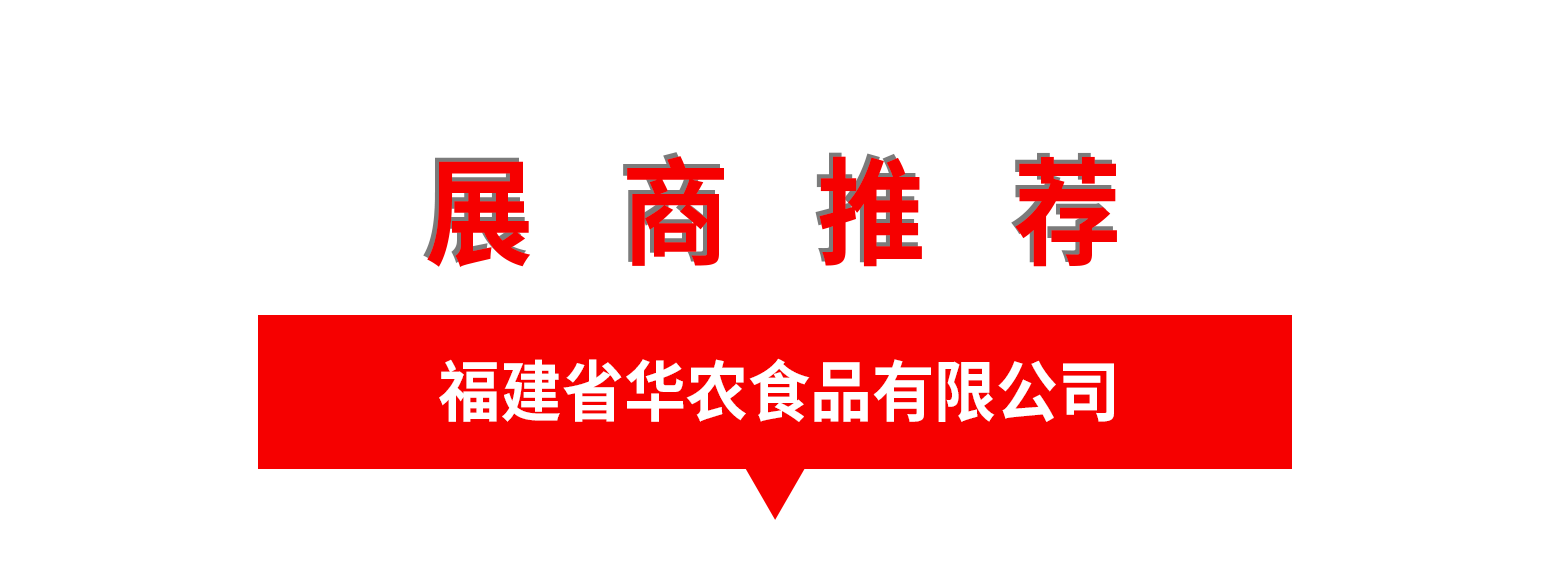 展 商 推 荐

福建省华农食品有限公司